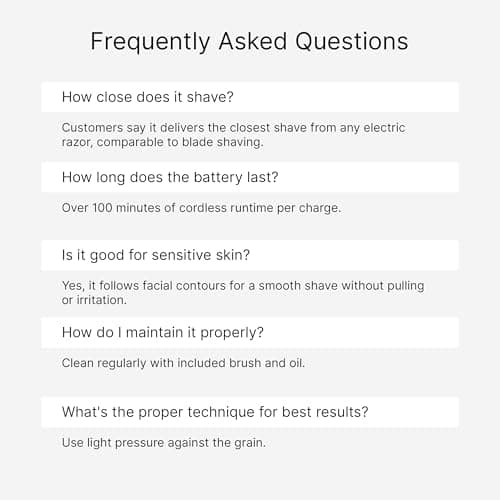 Frequently Asked Questions

How close does it shave?

Customers say it delivers the closest shave from any electric razor, comparable to blade shaving.

How long does the battery last?

Over 100 minutes of cordless runtime per charge.

Is it good for sensitive skin?

Yes, it follows facial contours for a smooth shave without pulling or irritation.

How do I maintain it properly?

Clean regularly with included brush and oil.

What's the proper technique for best results?

Use light pressure against the grain.